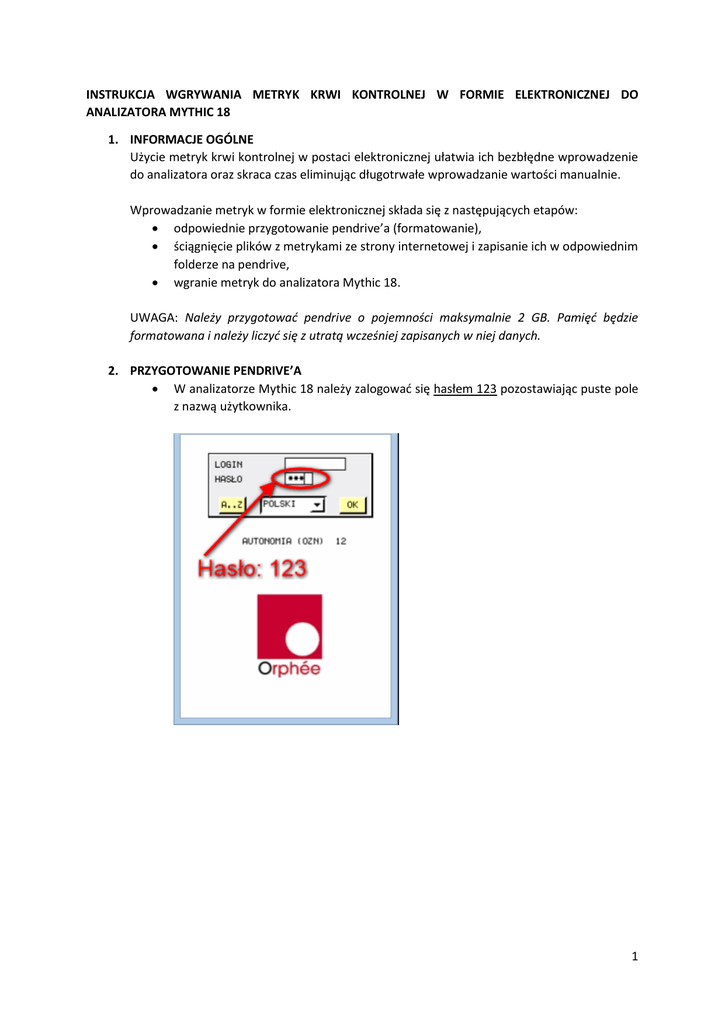 INSTRUKCJA WGRYWANIA METRYK KRWI KONTROLNEJ W FORMIE ELEKTRONICZNEJ DO ANALIZATORA MYTHIC 18

1. INFORMACJE OGÓLNE
Użycie metryk krwi kontrolnej w postaci elektronicznej ułatwia ich bezbłędne wprowadzenie do analizatora oraz skraca czas eliminując długotrwałe wprowadzanie wartości manualnie.

Wprowadzanie metryk w formie elektronicznej składa się z następujących etapów:
• odpowiednie przygotowanie pendrive'a (formatowanie),
• ściągnięcie plików z metrykami ze strony internetowej i zapisanie ich w odpowiednim folderze na pendrive,
• wgranie metryk do analizatora Mythic 18.

UWAGA: Należy przygotować pendrive o pojemności maksymalnie 2 GB. Pamięć będzie formatowana i należy liczyć się z utratą wcześniej zapisanych w niej danych.

2. PRZYGOTOWANIE PENDRIVE'A
• W analizatorze Mythic 18 należy zalogować się hasłem 123 pozostawiając puste pole z nazwą użytkownika.

LOGIN
HASŁO
•••
A..Z
POLSKI
OK
AUTONOMIA (OZN) 12
Hasło: 123
Orphée

1